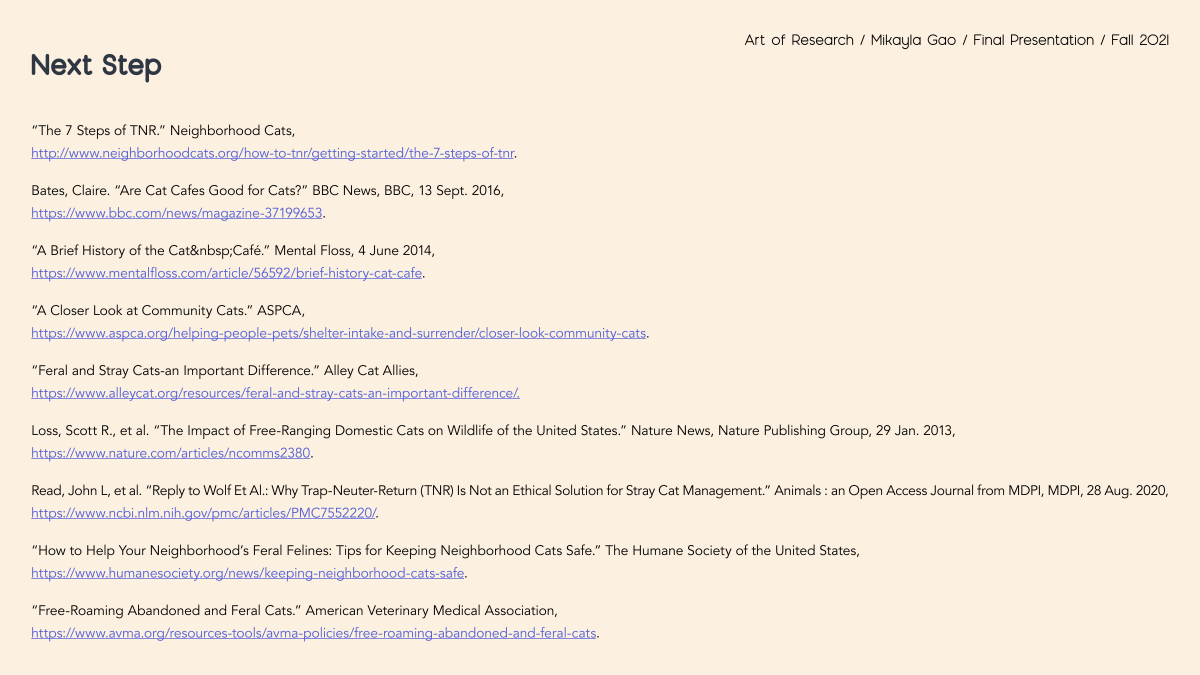 Art of Research / Mikayla Gao / Final Presentation / Fall 2021

Next Step

"The 7 Steps of TNR." Neighborhood Cats, http://www.neighborhoodcats.org/how-to-tnr/getting-started/the-7-steps-of-tnr.

Bates, Claire. "Are Cat Cafes Good for Cats?" BBC News, BBC, 13 Sept. 2016, https://www.bbc.com/news/magazine-37199653.

"A Brief History of the Cat&nbsp;Café." Mental Floss, 4 June 2014, https://www.mentalfloss.com/article/56592/brief-history-cat-cafe.

"A Closer Look at Community Cats." ASPCA, https://www.aspca.org/helping-people-pets/shelter-intake-and-surrender/closer-look-community-cats.

"Feral and Stray Cats-an Important Difference." Alley Cat Allies, https://www.alleycat.org/resources/feral-and-stray-cats-an-important-difference/.

Loss, Scott R., et al. "The Impact of Free-Ranging Domestic Cats on Wildlife of the United States." Nature News, Nature Publishing Group, 29 Jan. 2013, https://www.nature.com/articles/ncomms2380.

Read, John L, et al. "Reply to Wolf Et Al.: Why Trap-Neuter-Return (TNR) Is Not an Ethical Solution for Stray Cat Management." Animals : an Open Access Journal from MDPI, MDPI, 28 Aug. 2020, https://www.ncbi.nlm.nih.gov/pmc/articles/PMC7552220/.

"How to Help Your Neighborhood's Feral Felines: Tips for Keeping Neighborhood Cats Safe." The Humane Society of the United States, https://www.humanesociety.org/news/keeping-neighborhood-cats-safe.

"Free-Roaming Abandoned and Feral Cats." American Veterinary Medical Association, https://www.avma.org/resources-tools/avma-policies/free-roaming-abandoned-and-feral-cats.